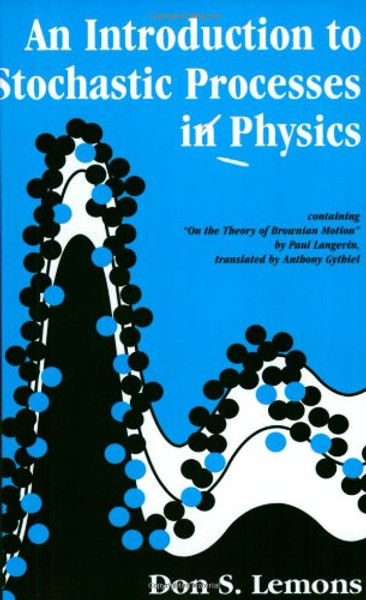 An Introduction to
Stochastic Processes
in Physics

containing
"On the Theory of Brownian Motion"
by Paul Langevin,
translated by Anthony Gythiel

Don S. Lemons